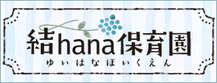 結hana保育園
ゆいはなほいくえん